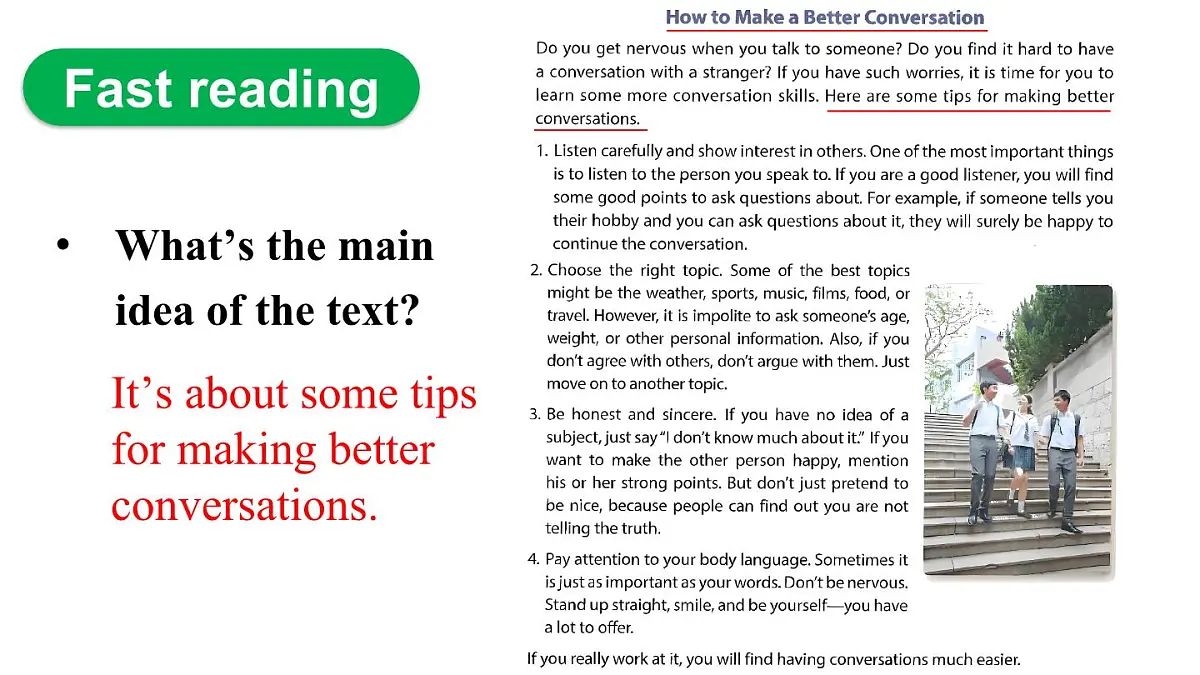 Fast reading

• What's the main idea of the text?

It's about some tips for making better conversations.

How to Make a Better Conversation

Do you get nervous when you talk to someone? Do you find it hard to have a conversation with a stranger? If you have such worries, it is time for you to learn some more conversation skills. Here are some tips for making better conversations.

1. Listen carefully and show interest in others. One of the most important things is to listen to the person you speak to. If you are a good listener, you will find some good points to ask questions about. For example, if someone tells you their hobby and you can ask questions about it, they will surely be happy to continue the conversation.

2. Choose the right topic. Some of the best topics might be the weather, sports, music, films, food, or travel. However, it is impolite to ask someone's age, weight, or other personal information. Also, if you don't agree with others, don't argue with them. Just move on to another topic.

3. Be honest and sincere. If you have no idea of a subject, just say "I don't know much about it." If you want to make the other person happy, mention his or her strong points. But don't just pretend to be nice, because people can find out you are not telling the truth.

4. Pay attention to your body language. Sometimes it is just as important as your words. Don't be nervous. Stand up straight, smile, and be yourself—you have a lot to offer.

If you really work at it, you will find having conversations much easier.